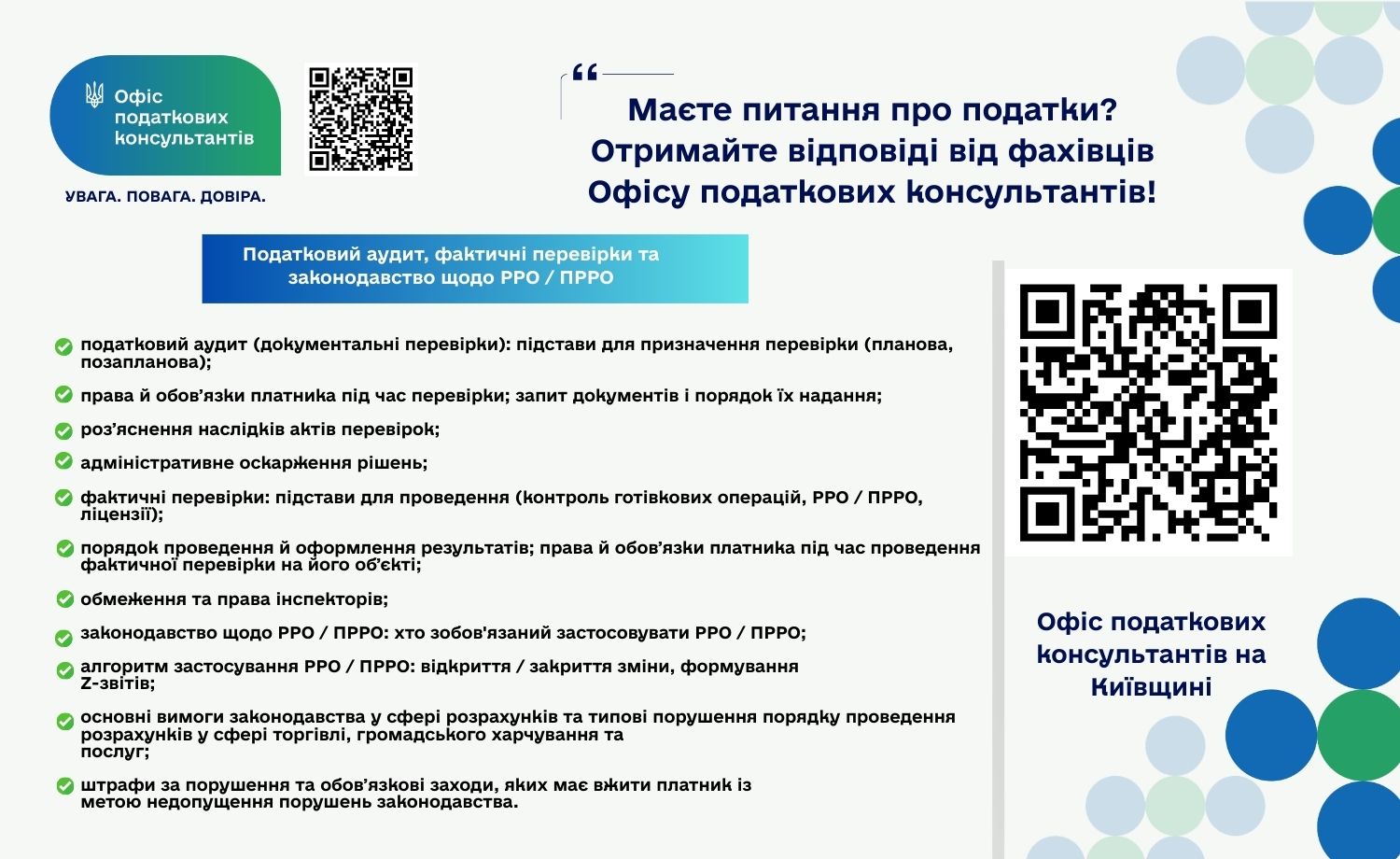 Офіс податкових консультантів

УВАГА. ПОВАГА. ДОВІРА.

Маєте питання про податки? Отримайте відповіді від фахівців Офісу податкових консультантів!

Податковий аудит, фактичні перевірки та законодавство щодо РРО / ПРРО

податковий аудит (документальні перевірки): підстави для призначення перевірки (планова, позапланова);

права й обов'язки платника під час перевірки; запит документів і порядок їх надання;

роз'яснення наслідків актів перевірок;

адміністративне оскарження рішень;

фактичні перевірки: підстави для проведення (контроль готівкових операцій, РРО / ПРРО, ліцензії);

порядок проведення й оформлення результатів; права й обов'язки платника під час проведення фактичної перевірки на його об'єкті;

обмеження та права інспекторів;

законодавство щодо РРО / ПРРО: хто зобов'язаний застосовувати РРО / ПРРО;

алгоритм застосування РРО / ПРРО: відкриття / закриття зміни, формування Z-звітів;

основні вимоги законодавства у сфері розрахунків та типові порушення порядку проведення розрахунків у сфері торгівлі, громадського харчування та послуг;

штрафи за порушення та обов'язкові заходи, яких має вжити платник із метою недопущення порушень законодавства.

Офіс податкових консультантів на Київщині